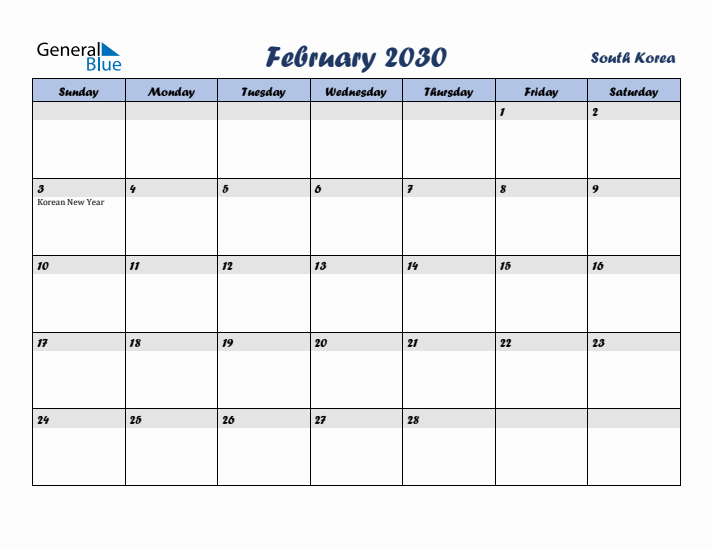 General Blue

February 2030

South Korea

| Sunday | Monday | Tuesday | Wednesday | Thursday | Friday | Saturday |
|---|---|---|---|---|---|---|
| | | | | | 1 | 2 |
| 3 Korean New Year | 4 | 5 | 6 | 7 | 8 | 9 |
| 10 | 11 | 12 | 13 | 14 | 15 | 16 |
| 17 | 18 | 19 | 20 | 21 | 22 | 23 |
| 24 | 25 | 26 | 27 | 28 | | |